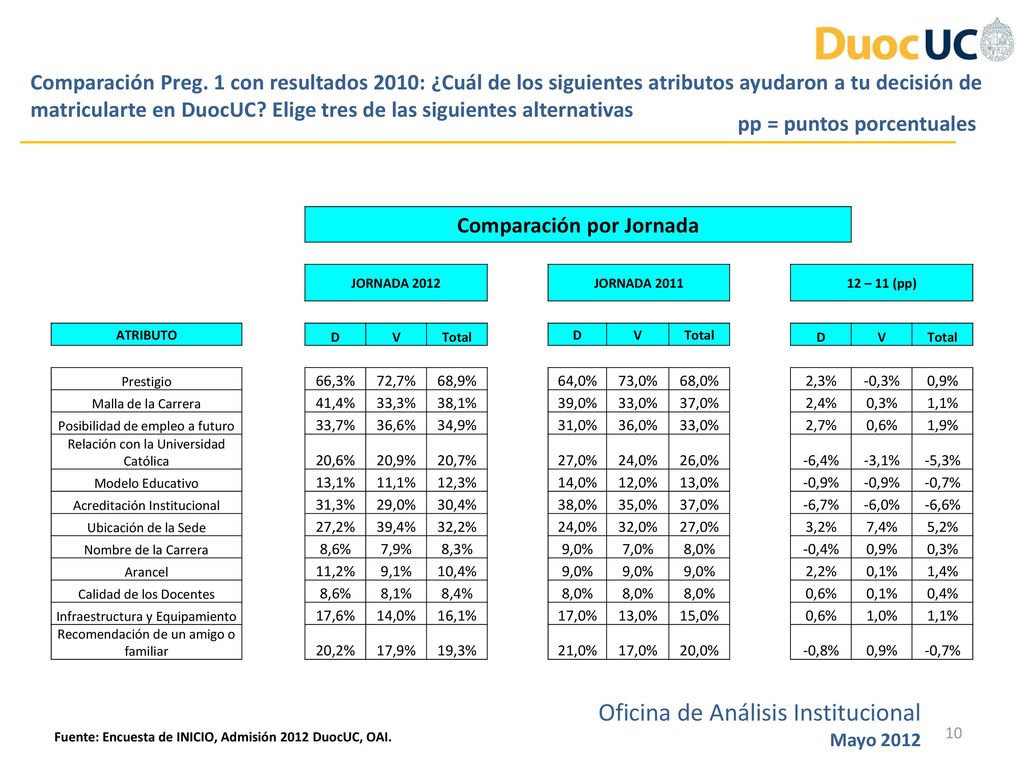 DuocUC

Comparación Preg. 1 con resultados 2010: ¿Cuál de los siguientes atributos ayudaron a tu decisión de matricularte en DuocUC? Elige tres de las siguientes alternativas

pp = puntos porcentuales

Comparación por Jornada

| ATRIBUTO | JORNADA 2012 D | JORNADA 2012 V | JORNADA 2012 Total | JORNADA 2011 D | JORNADA 2011 V | JORNADA 2011 Total | 12 – 11 (pp) D | 12 – 11 (pp) V | 12 – 11 (pp) Total |
|---|---|---|---|---|---|---|---|---|---|
| Prestigio | 66,3% | 72,7% | 68,9% | 64,0% | 73,0% | 68,0% | 2,3% | -0,3% | 0,9% |
| Malla de la Carrera | 41,4% | 33,3% | 38,1% | 39,0% | 33,0% | 37,0% | 2,4% | 0,3% | 1,1% |
| Posibilidad de empleo a futuro | 33,7% | 36,6% | 34,9% | 31,0% | 36,0% | 33,0% | 2,7% | 0,6% | 1,9% |
| Relación con la Universidad Católica | 20,6% | 20,9% | 20,7% | 27,0% | 24,0% | 26,0% | -6,4% | -3,1% | -5,3% |
| Modelo Educativo | 13,1% | 11,1% | 12,3% | 14,0% | 12,0% | 13,0% | -0,9% | -0,9% | -0,7% |
| Acreditación Institucional | 31,3% | 29,0% | 30,4% | 38,0% | 35,0% | 37,0% | -6,7% | -6,0% | -6,6% |
| Ubicación de la Sede | 27,2% | 39,4% | 32,2% | 24,0% | 32,0% | 27,0% | 3,2% | 7,4% | 5,2% |
| Nombre de la Carrera | 8,6% | 7,9% | 8,3% | 9,0% | 7,0% | 8,0% | -0,4% | 0,9% | 0,3% |
| Arancel | 11,2% | 9,1% | 10,4% | 9,0% | 9,0% | 9,0% | 2,2% | 0,1% | 1,4% |
| Calidad de los Docentes | 8,6% | 8,1% | 8,4% | 8,0% | 8,0% | 8,0% | 0,6% | 0,1% | 0,4% |
| Infraestructura y Equipamiento | 17,6% | 14,0% | 16,1% | 17,0% | 13,0% | 15,0% | 0,6% | 1,0% | 1,1% |
| Recomendación de un amigo o familiar | 20,2% | 17,9% | 19,3% | 21,0% | 17,0% | 20,0% | -0,8% | 0,9% | -0,7% |

Fuente: Encuesta de INICIO, Admisión 2012 DuocUC, OAI.

Oficina de Análisis Institucional
Mayo 2012
10